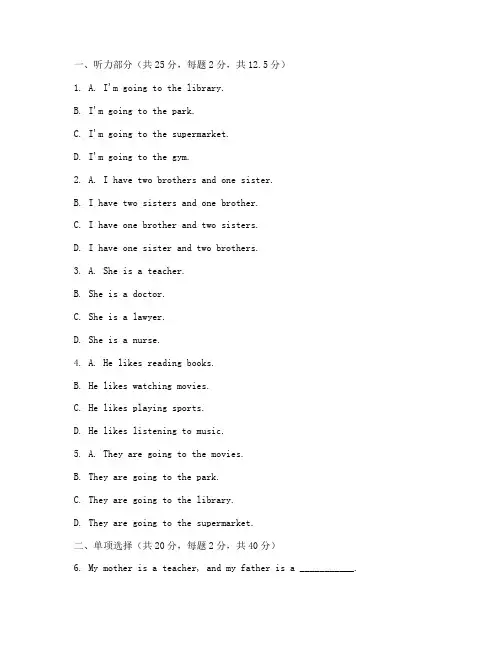 一、听力部分（共25分，每题2分，共12.5分）

1. A. I'm going to the library.

B. I'm going to the park.

C. I'm going to the supermarket.

D. I'm going to the gym.

2. A. I have two brothers and one sister.

B. I have two sisters and one brother.

C. I have one brother and two sisters.

D. I have one sister and two brothers.

3. A. She is a teacher.

B. She is a doctor.

C. She is a lawyer.

D. She is a nurse.

4. A. He likes reading books.

B. He likes watching movies.

C. He likes playing sports.

D. He likes listening to music.

5. A. They are going to the movies.

B. They are going to the park.

C. They are going to the library.

D. They are going to the supermarket.

二、单项选择（共20分，每题2分，共40分）

6. My mother is a teacher, and my father is a ___________.